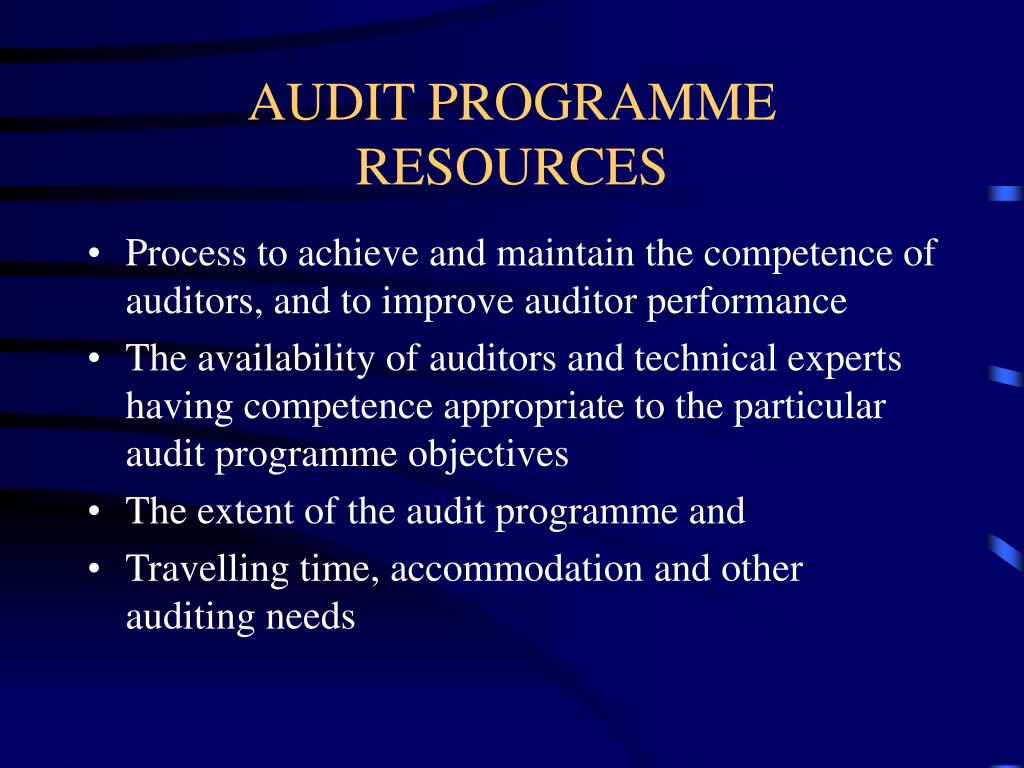 AUDIT PROGRAMME RESOURCES

• Process to achieve and maintain the competence of auditors, and to improve auditor performance
• The availability of auditors and technical experts having competence appropriate to the particular audit programme objectives
• The extent of the audit programme and
• Travelling time, accommodation and other auditing needs